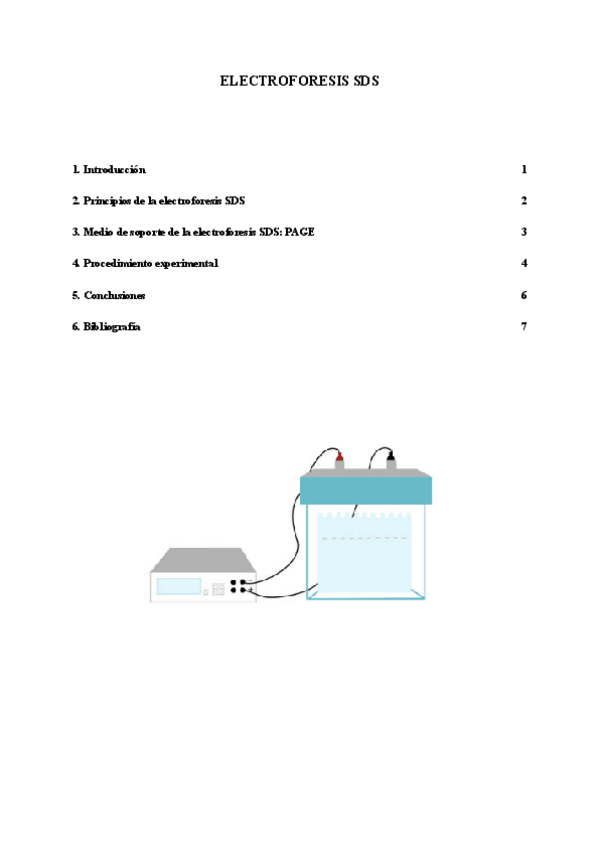 ELECTROFORESIS SDS

1. Introducción 1

2. Principios de la electroforesis SDS 2

3. Medio de soporte de la electroforesis SDS: PAGE 3

4. Procedimiento experimental 4

5. Conclusiones 6

6. Bibliografía 7